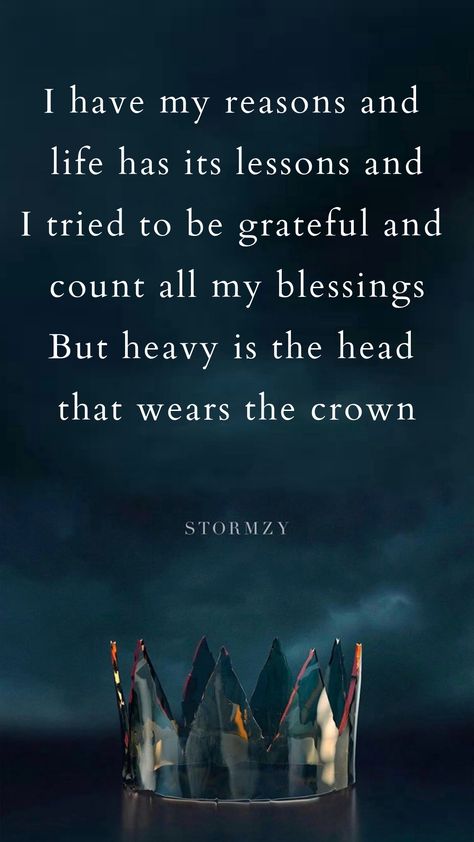 I have my reasons and life has its lessons and I tried to be grateful and count all my blessings But heavy is the head that wears the crown

STORMZY